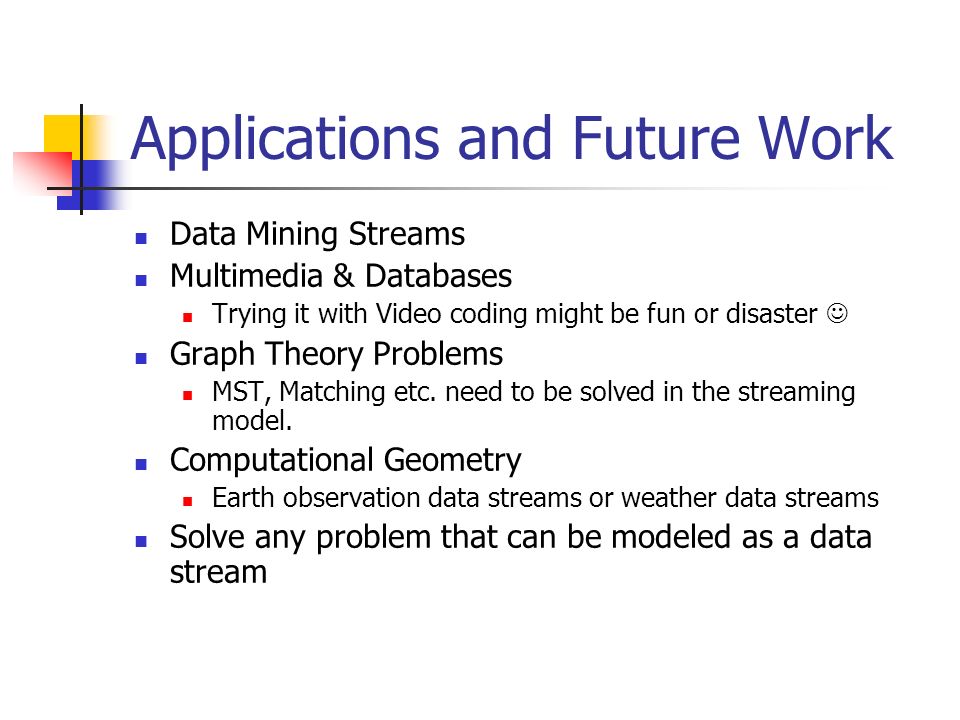 Applications and Future Work

- Data Mining Streams
- Multimedia & Databases
  - Trying it with Video coding might be fun or disaster ☺
- Graph Theory Problems
  - MST, Matching etc. need to be solved in the streaming model.
- Computational Geometry
  - Earth observation data streams or weather data streams
- Solve any problem that can be modeled as a data stream